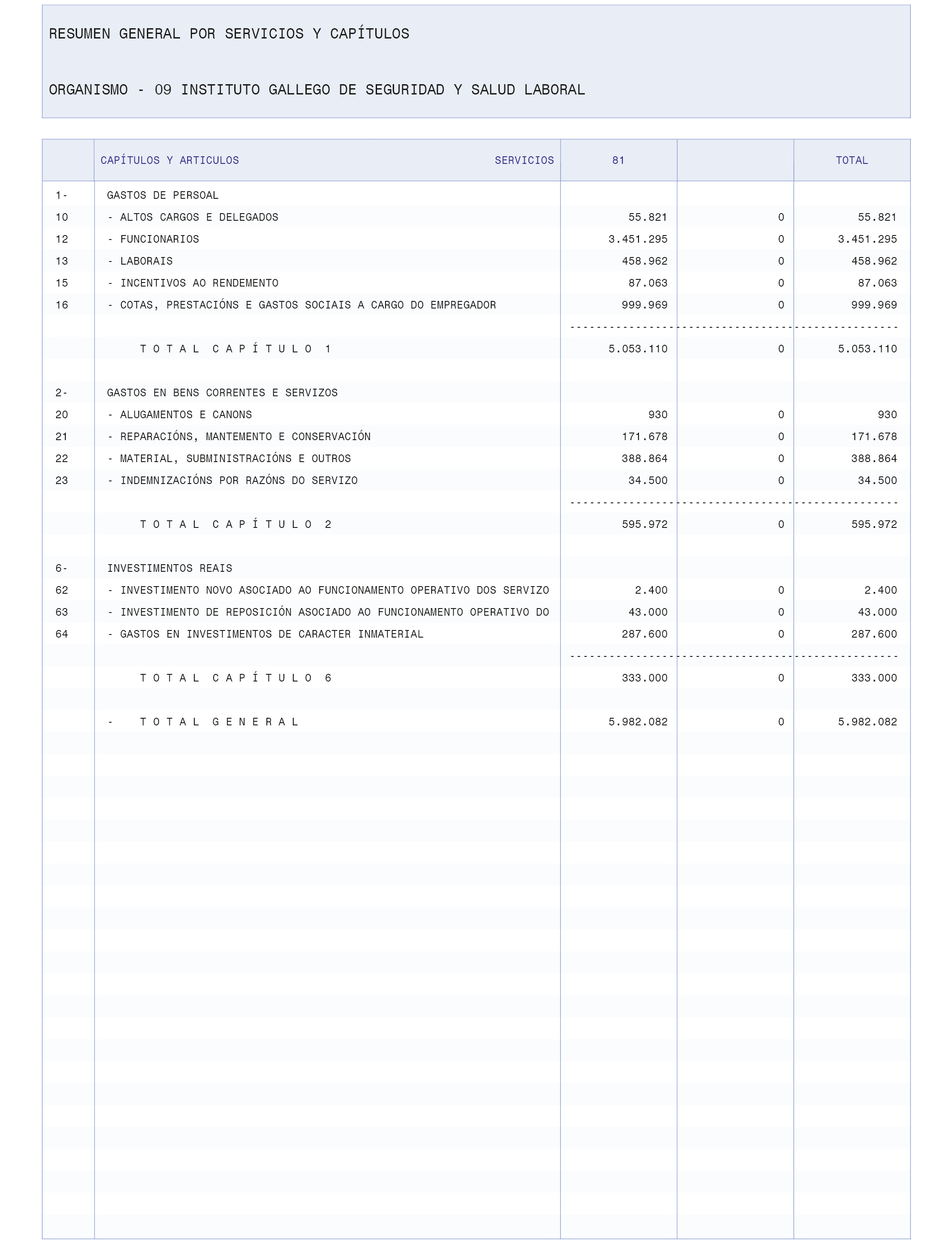 RESUMEN GENERAL POR SERVICIOS Y CAPÍTULOS

ORGANISMO - 09 INSTITUTO GALLEGO DE SEGURIDAD Y SALUD LABORAL

| | CAPÍTULOS Y ARTICULOS SERVICIOS | 81 | | TOTAL |
|---|---|---|---|---|
| 1- | GASTOS DE PERSOAL | | | |
| 10 | - ALTOS CARGOS E DELEGADOS | 55.821 | 0 | 55.821 |
| 12 | - FUNCIONARIOS | 3.451.295 | 0 | 3.451.295 |
| 13 | - LABORAIS | 458.962 | 0 | 458.962 |
| 15 | - INCENTIVOS AO RENDEMENTO | 87.063 | 0 | 87.063 |
| 16 | - COTAS, PRESTACIÓNS E GASTOS SOCIAIS A CARGO DO EMPREGADOR | 999.969 | 0 | 999.969 |
| | T O T A L C A P Í T U L O 1 | 5.053.110 | 0 | 5.053.110 |
| 2- | GASTOS EN BENS CORRENTES E SERVIZOS | | | |
| 20 | - ALUGAMENTOS E CANONS | 930 | 0 | 930 |
| 21 | - REPARACIÓNS, MANTEMENTO E CONSERVACIÓN | 171.678 | 0 | 171.678 |
| 22 | - MATERIAL, SUBMINISTRACIÓNS E OUTROS | 388.864 | 0 | 388.864 |
| 23 | - INDEMNIZACIÓNS POR RAZÓNS DO SERVIZO | 34.500 | 0 | 34.500 |
| | T O T A L C A P Í T U L O 2 | 595.972 | 0 | 595.972 |
| 6- | INVESTIMENTOS REAIS | | | |
| 62 | - INVESTIMENTO NOVO ASOCIADO AO FUNCIONAMENTO OPERATIVO DOS SERVIZO | 2.400 | 0 | 2.400 |
| 63 | - INVESTIMENTO DE REPOSICIÓN ASOCIADO AO FUNCIONAMENTO OPERATIVO DO | 43.000 | 0 | 43.000 |
| 64 | - GASTOS EN INVESTIMENTOS DE CARACTER INMATERIAL | 287.600 | 0 | 287.600 |
| | T O T A L C A P Í T U L O 6 | 333.000 | 0 | 333.000 |
| | - T O T A L G E N E R A L | 5.982.082 | 0 | 5.982.082 |